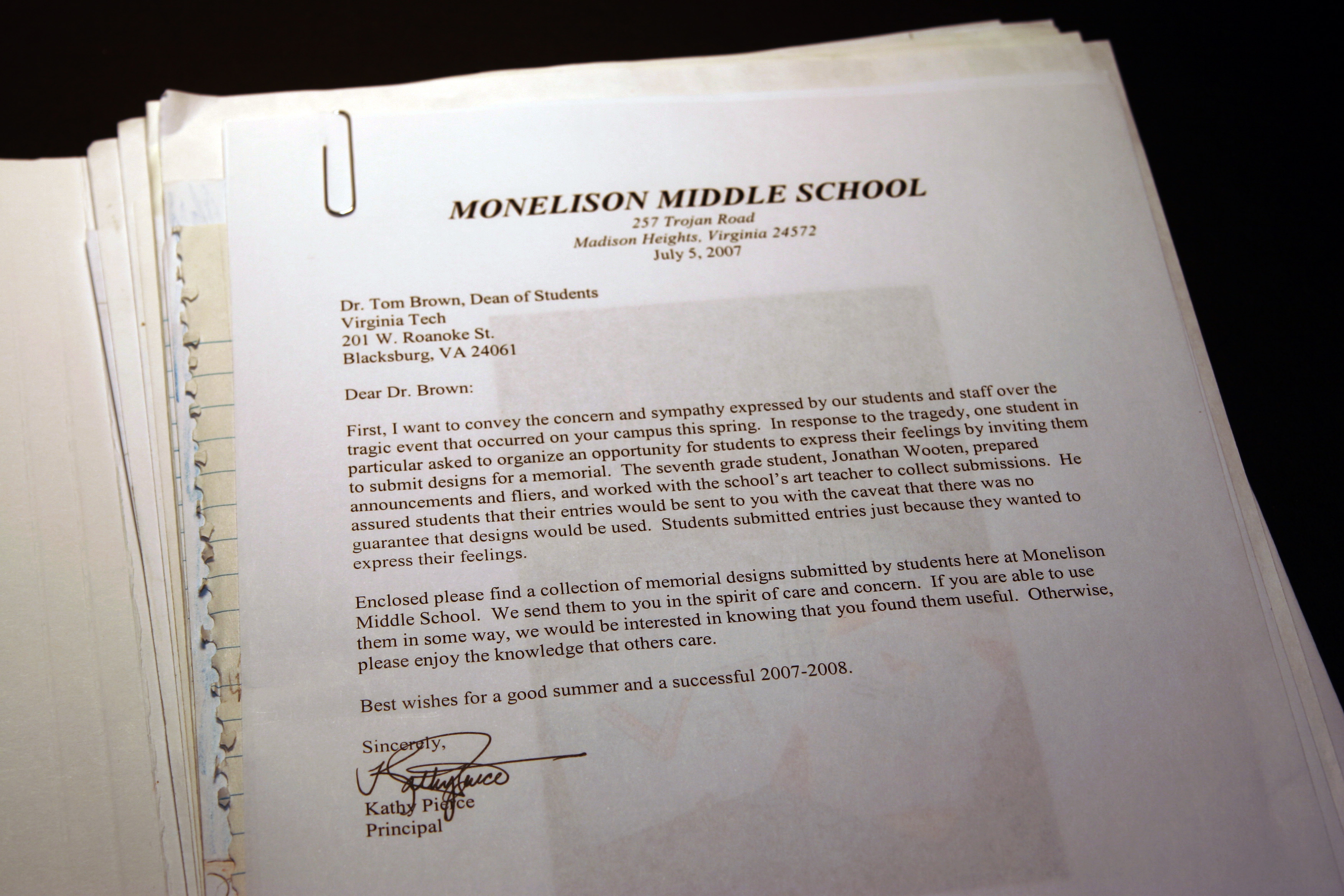 MONELISON MIDDLE SCHOOL
257 Trojan Road
Madison Heights, Virginia 24572
July 5, 2007

Dr. Tom Brown, Dean of Students
Virginia Tech
201 W. Roanoke St.
Blacksburg, VA 24061

Dear Dr. Brown:

First, I want to convey the concern and sympathy expressed by our students and staff over the tragic event that occurred on your campus this spring. In response to the tragedy, one student in particular asked to organize an opportunity for students to express their feelings by inviting them to submit designs for a memorial. The seventh grade student, Jonathan Wooten, prepared announcements and fliers, and worked with the school's art teacher to collect submissions. He assured students that their entries would be sent to you with the caveat that there was no guarantee that designs would be used. Students submitted entries just because they wanted to express their feelings.

Enclosed please find a collection of memorial designs submitted by students here at Monelison Middle School. We send them to you in the spirit of care and concern. If you are able to use them in some way, we would be interested in knowing that you found them useful. Otherwise, please enjoy the knowledge that others care.

Best wishes for a good summer and a successful 2007-2008.

Sincerely,

Kathy Pierce

Kathy Pierce
Principal